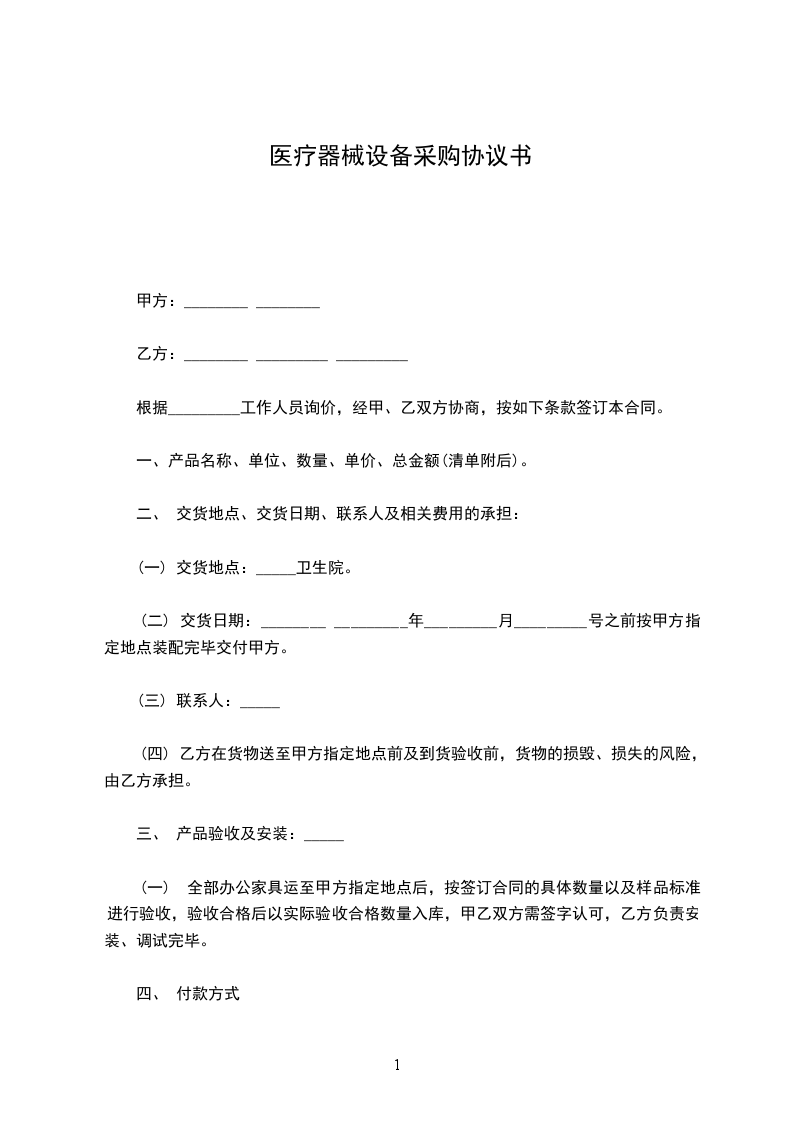 医疗器械设备采购协议书

甲方：________ ________

乙方：________ _________ _________

根据_________工作人员询价，经甲、乙双方协商，按如下条款签订本合同。

一、产品名称、单位、数量、单价、总金额(清单附后)。

二、 交货地点、交货日期、联系人及相关费用的承担：

（一） 交货地点：_____卫生院。

（二） 交货日期：________ _________年_________月_________号之前按甲方指定地点装配完毕交付甲方。

（三） 联系人：_____

（四） 乙方在货物送至甲方指定地点前及到货验收前，货物的损毁、损失的风险，由乙方承担。

三、 产品验收及安装：_____

（一） 全部办公家具运至甲方指定地点后，按签订合同的具体数量以及样品标准进行验收，验收合格后以实际验收合格数量入库，甲乙双方需签字认可，乙方负责安装、调试完毕。

四、 付款方式

1